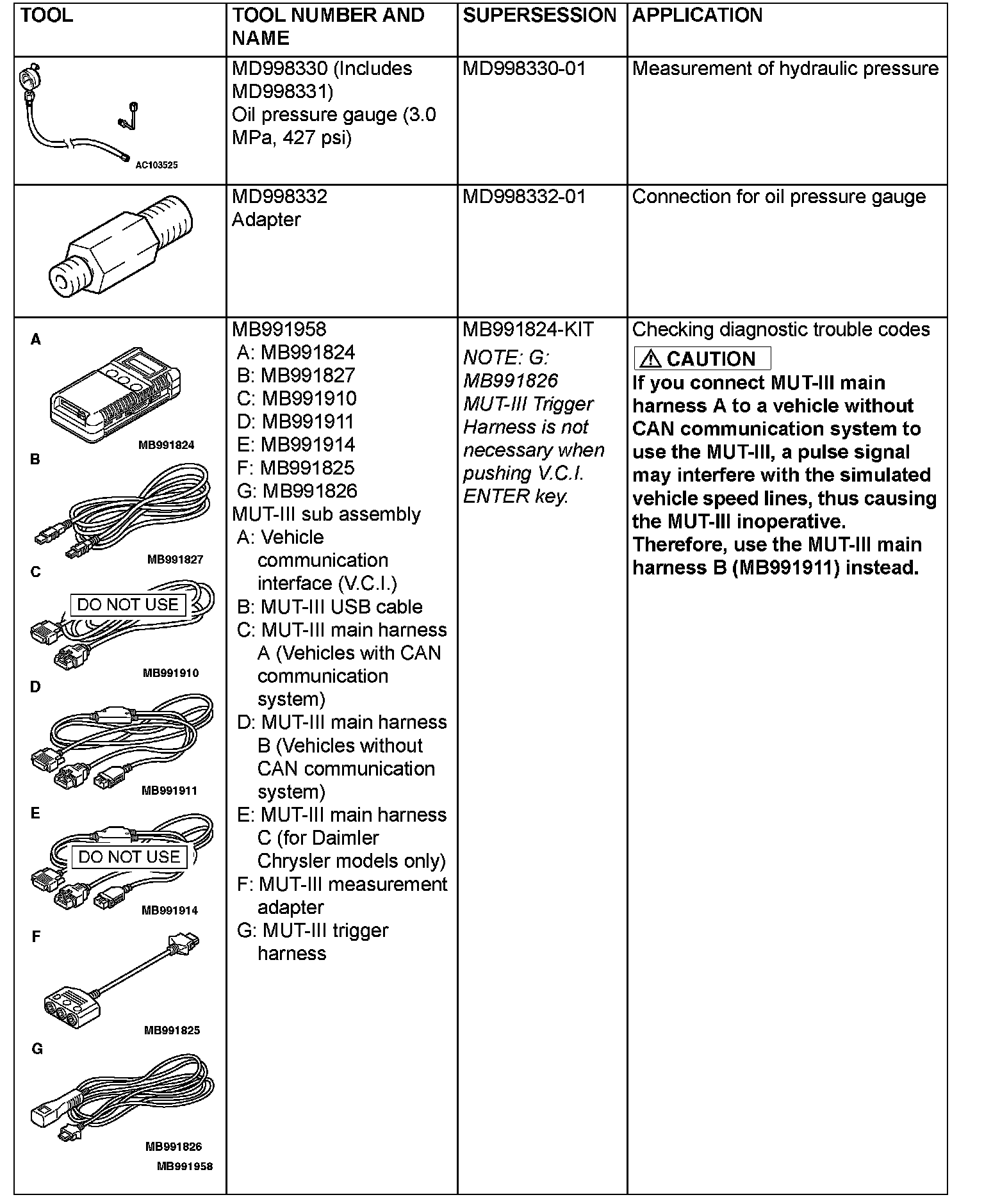 | TOOL | TOOL NUMBER AND NAME | SUPERSESSION | APPLICATION |
|---|---|---|---|
| AC103525 | MD998330 (Includes MD998331) Oil pressure gauge (3.0 MPa, 427 psi) | MD998330-01 | Measurement of hydraulic pressure |
|  | MD998332 Adapter | MD998332-01 | Connection for oil pressure gauge |
| A MB991824 B MB991827 C DO NOT USE MB991910 D MB991911 E DO NOT USE MB991914 F MB991825 G MB991826 MB991958 | MB991958 A: MB991824 B: MB991827 C: MB991910 D: MB991911 E: MB991914 F: MB991825 G: MB991826 MUT-III sub assembly A: Vehicle communication interface (V.C.I.) B: MUT-III USB cable C: MUT-III main harness A (Vehicles with CAN communication system) D: MUT-III main harness B (Vehicles without CAN communication system) E: MUT-III main harness C (for Daimler Chrysler models only) F: MUT-III measurement adapter G: MUT-III trigger harness | MB991824-KIT NOTE: G: MB991826 MUT-III Trigger Harness is not necessary when pushing V.C.I. ENTER key. | Checking diagnostic trouble codes CAUTION If you connect MUT-III main harness A to a vehicle without CAN communication system to use the MUT-III, a pulse signal may interfere with the simulated vehicle speed lines, thus causing the MUT-III inoperative. Therefore, use the MUT-III main harness B (MB991911) instead. |